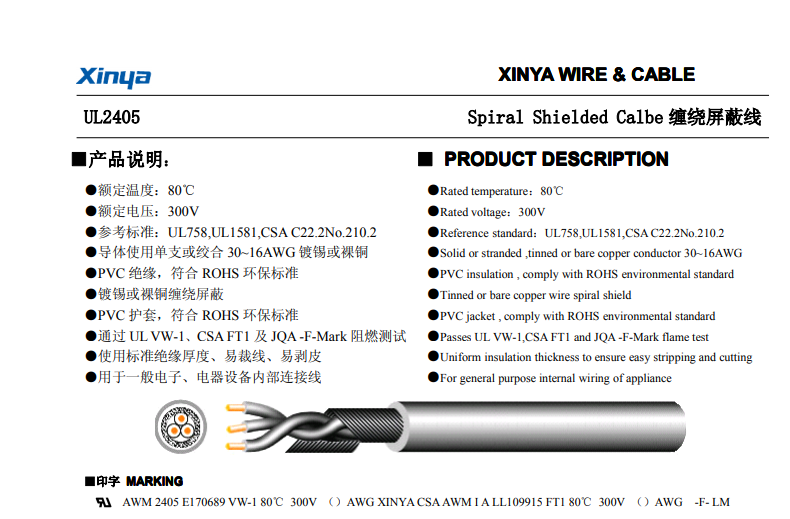 Xinya

XINYA WIRE & CABLE

UL2405

Spiral Shielded Calbe 缠绕屏蔽线

■产品说明：

●额定温度：80℃
●额定电压：300V
●参考标准：UL758,UL1581,CSA C22.2No.210.2
●导体使用单支或绞合 30~16AWG 镀锡或裸铜
●PVC 绝缘，符合 ROHS 环保标准
●镀锡或裸铜缠绕屏蔽
●PVC 护套，符合 ROHS 环保标准
●通过 UL VW-1、CSA FT1 及 JQA -F-Mark 阻燃测试
●使用标准绝缘厚度、易裁线、易剥皮
●用于一般电子、电器设备内部连接线

■ PRODUCT DESCRIPTION

●Rated temperature：80℃
●Rated voltage：300V
●Reference standard：UL758,UL1581,CSA C22.2No.210.2
●Solid or stranded ,tinned or bare copper conductor 30~16AWG
●PVC insulation , comply with ROHS environmental standard
●Tinned or bare copper wire spiral shield
●PVC jacket , comply with ROHS environmental standard
●Passes UL VW-1,CSA FT1 and JQA -F-Mark flame test
●Uniform insulation thickness to ensure easy stripping and cutting
●For general purpose internal wiring of appliance

■印字 MARKING

AWM 2405 E170689 VW-1 80℃ 300V （）AWG XINYA CSA AWM I A LL109915 FT1 80℃ 300V （）AWG -F- LM